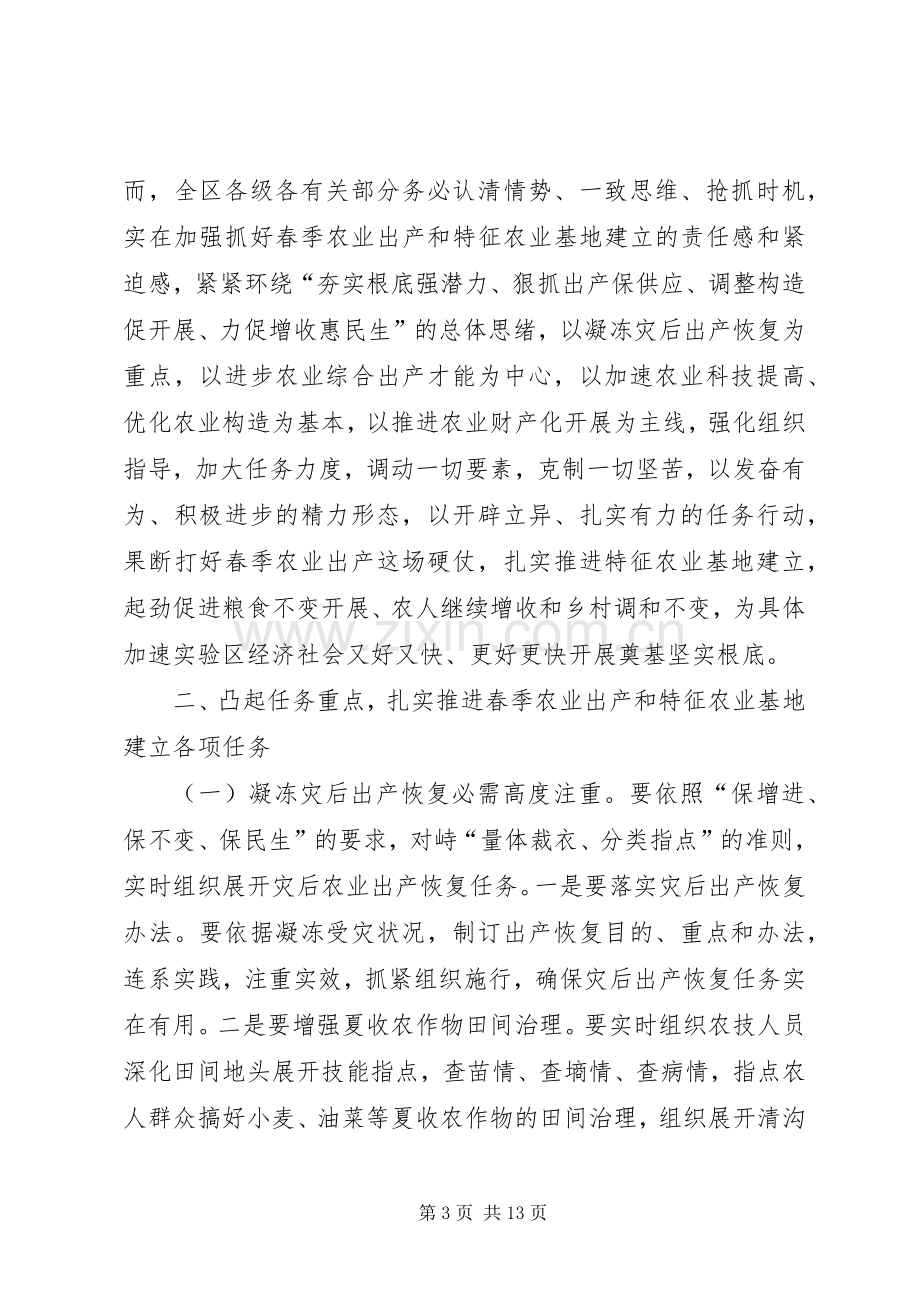 而，全区各级各有关部分务必认清情势、一致思维、抢抓时机，实在加强抓好春季农业出产和特征农业基地建立的责任感和紧迫感，紧紧环绕“夯实根底强潜力、狠抓出产保供应、调整构造促开展、力促增收惠民生”的总体思绪，以凝冻灾后出产恢复为重点，以进步农业综合出产才能为中心，以加速农业科技提高、优化农业构造为基本，以推进农业财产化开展为主线，强化组织指导，加大任务力度，调动一切要素，克制一切坚苦，以发奋有为、积极进步的精力形态，以开辟立异、扎实有力的任务行动，果断打好春季农业出产这场硬仗，扎实推进特征农业基地建立，起劲促进粮食不变开展、农人继续增收和乡村调和不变，为具体加速实验区经济社会又好又快、更好更快开展奠基坚实根底。

二、凸起任务重点，扎实推进春季农业出产和特征农业基地建立各项任务

（一）凝冻灾后出产恢复必需高度注重。要依照“保增进、保不变、保民生”的要求，对峙“量体裁衣、分类指点”的准则，实时组织展开灾后农业出产恢复任务。一是要落实灾后出产恢复办法。要依据凝冻受灾状况，制订出产恢复目的、重点和办法，连系实践，注重实效，抓紧组织施行，确保灾后出产恢复任务实在有用。二是要增强夏收农作物田间治理。要实时组织农技人员深化田间地头展开技能指点，查苗情、查墒情、查病情，指点农人群众搞好小麦、油菜等夏收农作物的田间治理，组织展开清沟

第3页 共13页

www.zixin.com.cn